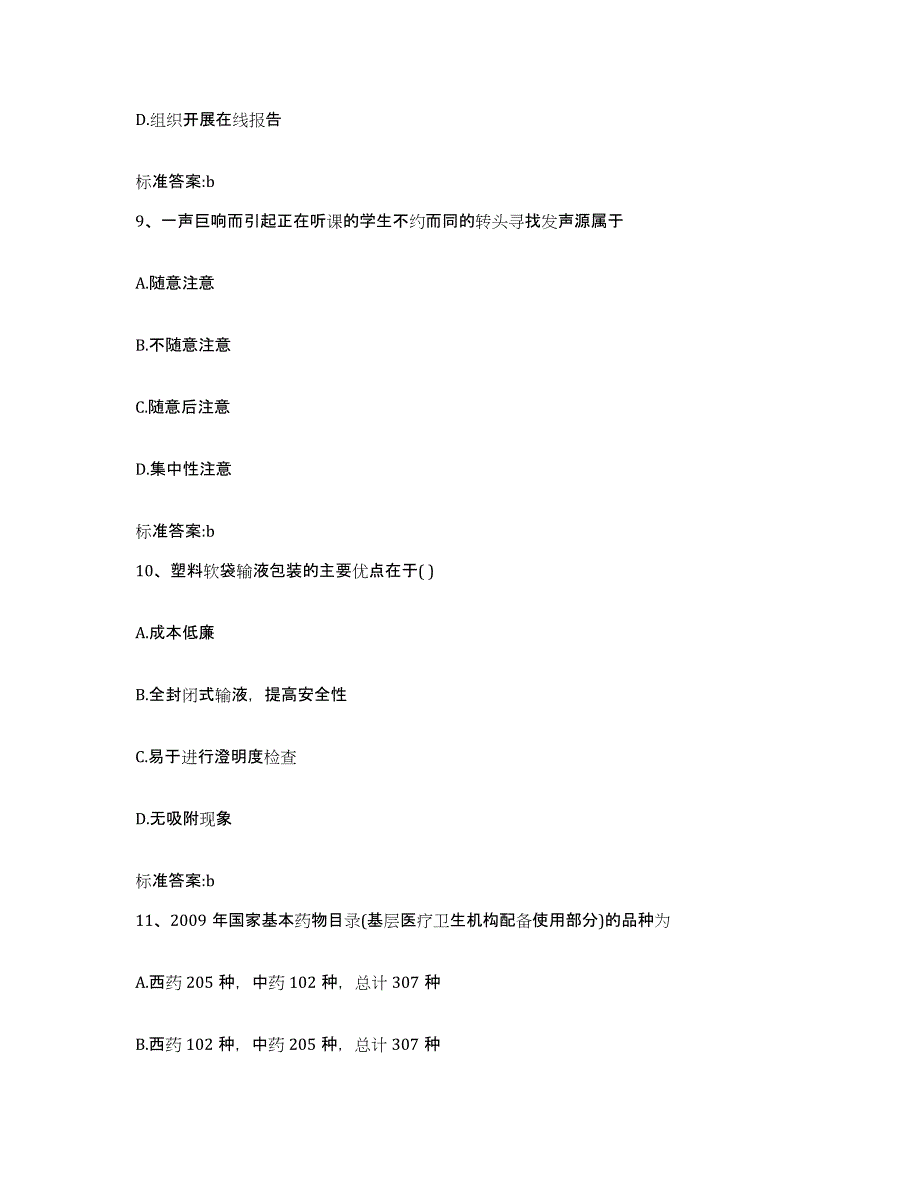 D.组织开展在线报告

标准答案:b

9、一声巨响而引起正在听课的学生不约而同的转头寻找发声源属于

A.随意注意

B.不随意注意

C.随意后注意

D.集中性注意

标准答案:b

10、塑料软袋输液包装的主要优点在于( )

A.成本低廉

B.全封闭式输液，提高安全性

C.易于进行澄明度检查

D.无吸附现象

标准答案:b

11、2009 年国家基本药物目录(基层医疗卫生机构配备使用部分)的品种为

A.西药 205 种，中药 102 种，总计 307 种

B.西药 102 种，中药 205 种，总计 307 种